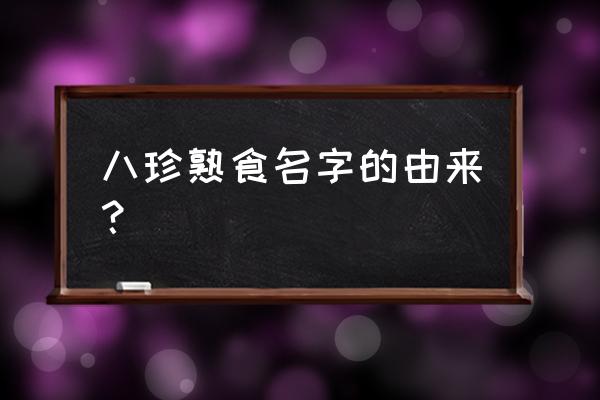 八珍熟食名字的由来？